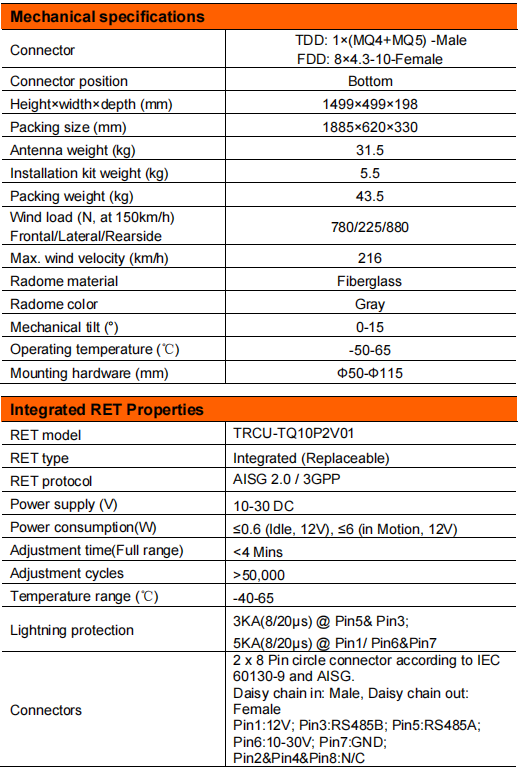 | Mechanical specifications | |
|---|---|
| Connector | TDD: 1×(MQ4+MQ5) -Male FDD: 8×4.3-10-Female |
| Connector position | Bottom |
| Height×width×depth (mm) | 1499×499×198 |
| Packing size (mm) | 1885×620×330 |
| Antenna weight (kg) | 31.5 |
| Installation kit weight (kg) | 5.5 |
| Packing weight (kg) | 43.5 |
| Wind load (N, at 150km/h) Frontal/Lateral/Rearside | 780/225/880 |
| Max. wind velocity (km/h) | 216 |
| Radome material | Fiberglass |
| Radome color | Gray |
| Mechanical tilt (°) | 0-15 |
| Operating temperature (℃) | -50-65 |
| Mounting hardware (mm) | Φ50-Φ115 |

| Integrated RET Properties | |
|---|---|
| RET model | TRCU-TQ10P2V01 |
| RET type | Integrated (Replaceable) |
| RET protocol | AISG 2.0 / 3GPP |
| Power supply (V) | 10-30 DC |
| Power consumption(W) | ≤0.6 (Idle, 12V), ≤6 (in Motion, 12V) |
| Adjustment time(Full range) | <4 Mins |
| Adjustment cycles | >50,000 |
| Temperature range (℃) | -40-65 |
| Lightning protection | 3KA(8/20μs) @ Pin5& Pin3; 5KA(8/20μs) @ Pin1/ Pin6&Pin7 |
| Connectors | 2 x 8 Pin circle connector according to IEC 60130-9 and AISG. Daisy chain in: Male, Daisy chain out: Female Pin1:12V; Pin3:RS485B; Pin5:RS485A; Pin6:10-30V; Pin7:GND; Pin2&Pin4&Pin8:N/C |